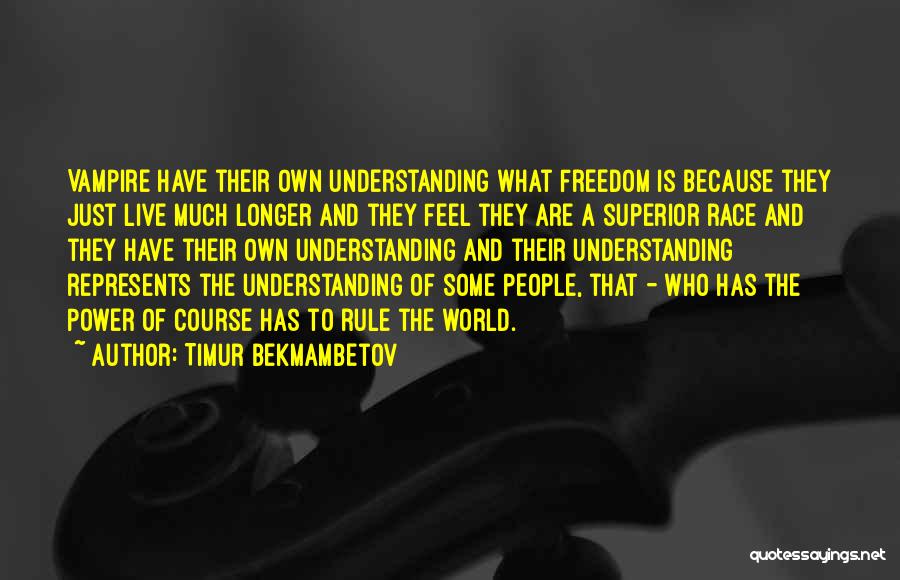 VAMPIRE HAVE THEIR OWN UNDERSTANDING WHAT FREEDOM IS BECAUSE THEY JUST LIVE MUCH LONGER AND THEY FEEL THEY ARE A SUPERIOR RACE AND THEY HAVE THEIR OWN UNDERSTANDING AND THEIR UNDERSTANDING REPRESENTS THE UNDERSTANDING OF SOME PEOPLE, THAT - WHO HAS THE POWER OF COURSE HAS TO RULE THE WORLD.

~ AUTHOR: TIMUR BEKMAMBETOV

quotessayings.net